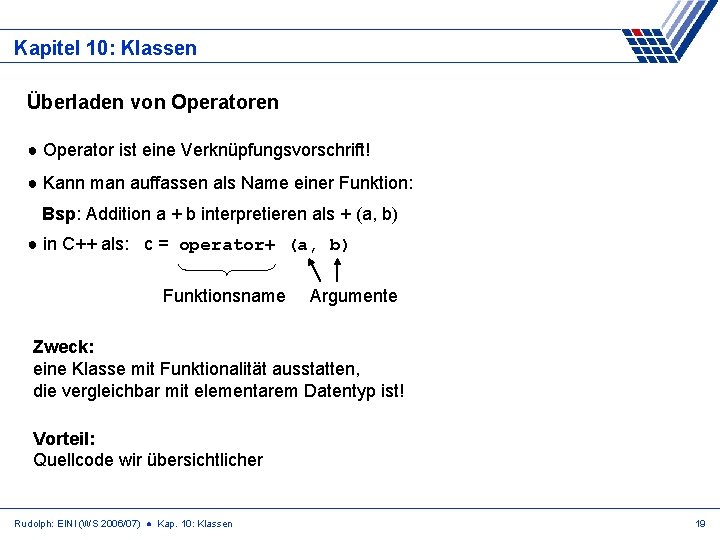 Kapitel 10: Klassen

Überladen von Operatoren

● Operator ist eine Verknüpfungsvorschrift!

● Kann man auffassen als Name einer Funktion:

Bsp: Addition a + b interpretieren als + (a, b)

● in C++ als: c = operator+ (a, b)

Funktionsname Argumente

Zweck:
eine Klasse mit Funktionalität ausstatten, die vergleichbar mit elementarem Datentyp ist!

Vorteil:
Quellcode wir übersichtlicher

Rudolph: EINI (WS 2006/07) ● Kap. 10: Klassen

19